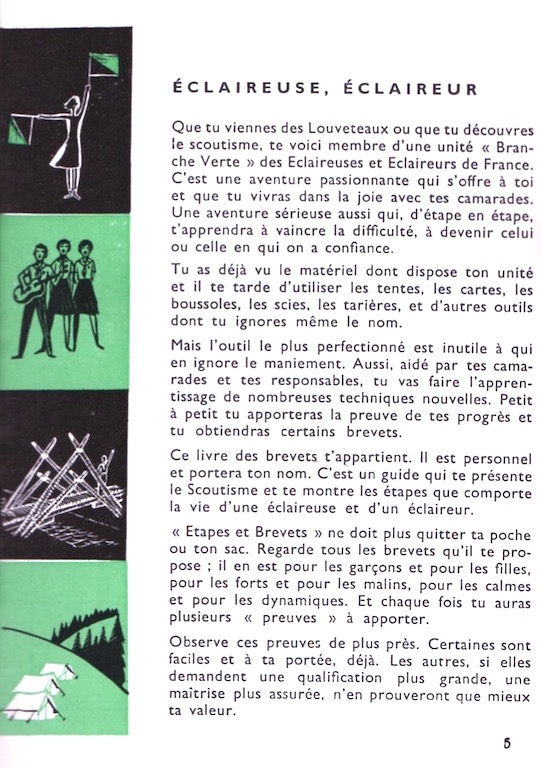 ÉCLAIREUSE, ÉCLAIREUR

Que tu viennes des Louveteaux ou que tu découvres le scoutisme, te voici membre d'une unité « Branche Verte » des Eclaireuses et Eclaireurs de France. C'est une aventure passionnante qui s'offre à toi et que tu vivras dans la joie avec tes camarades. Une aventure sérieuse aussi qui, d'étape en étape, t'apprendra à vaincre la difficulté, à devenir celui ou celle en qui on a confiance.

Tu as déjà vu le matériel dont dispose ton unité et il te tarde d'utiliser les tentes, les cartes, les boussoles, les scies, les tarières, et d'autres outils dont tu ignores même le nom.

Mais l'outil le plus perfectionné est inutile à qui en ignore le maniement. Aussi, aidé par tes camarades et tes responsables, tu vas faire l'apprentissage de nombreuses techniques nouvelles. Petit à petit tu apporteras la preuve de tes progrès et tu obtiendras certains brevets.

Ce livre des brevets t'appartient. Il est personnel et portera ton nom. C'est un guide qui te présente le Scoutisme et te montre les étapes que comporte la vie d'une éclaireuse et d'un éclaireur.

« Etapes et Brevets » ne doit plus quitter ta poche ou ton sac. Regarde tous les brevets qu'il te propose ; il en est pour les garçons et pour les filles, pour les forts et pour les malins, pour les calmes et pour les dynamiques. Et chaque fois tu auras plusieurs « preuves » à apporter.

Observe ces preuves de plus près. Certaines sont faciles et à ta portée, déjà. Les autres, si elles demandent une qualification plus grande, une maîtrise plus assurée, n'en prouveront que mieux ta valeur.

5